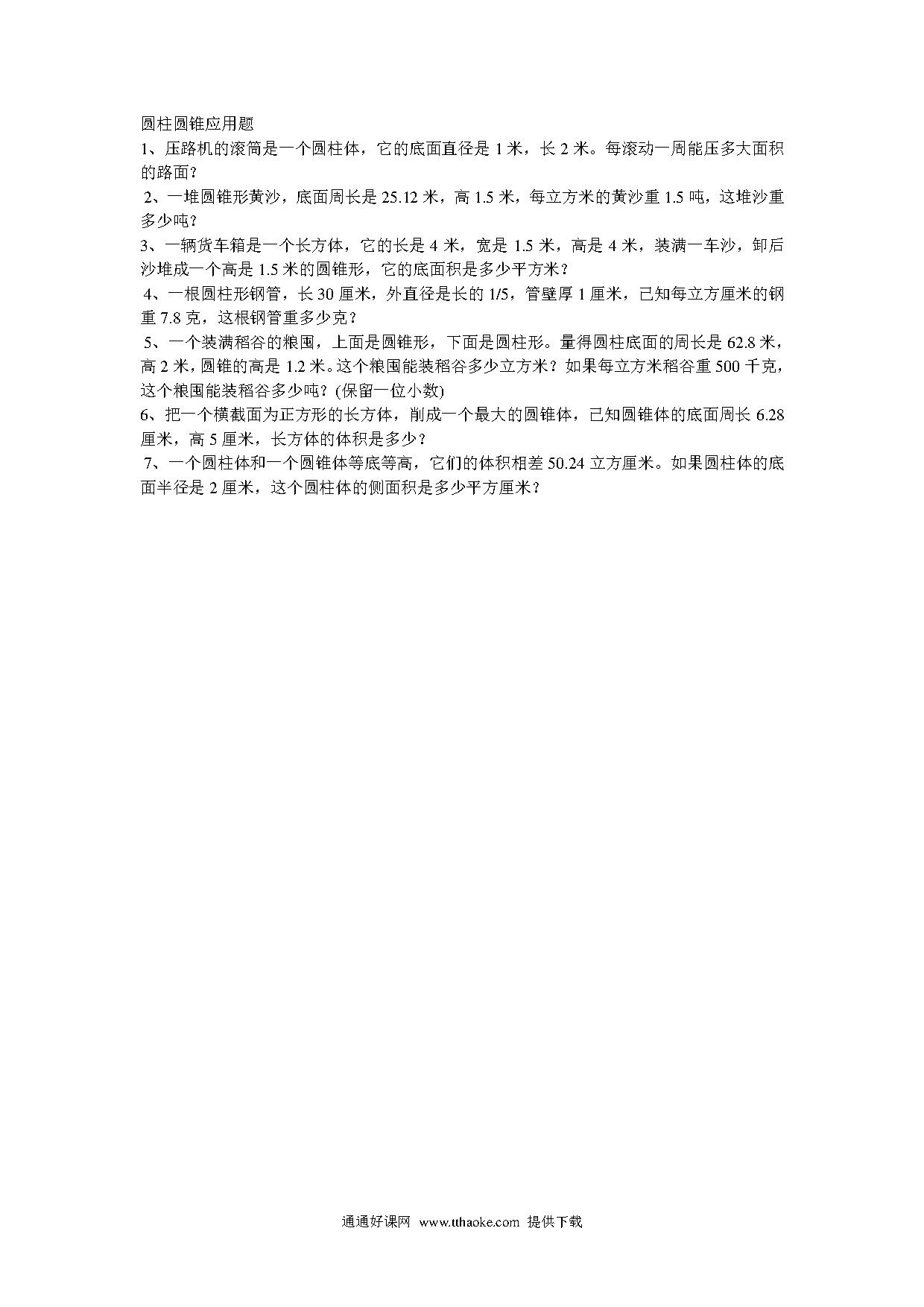 圆柱圆锥应用题

1、压路机的滚筒是一个圆柱体，它的底面直径是 1 米，长 2 米。每滚动一周能压多大面积的路面？

2、一堆圆锥形黄沙，底面周长是 25.12 米，高 1.5 米，每立方米的黄沙重 1.5 吨，这堆沙重多少吨？

3、一辆货车箱是一个长方体，它的长是 4 米，宽是 1.5 米，高是 4 米，装满一车沙，卸后沙堆成一个高是 1.5 米的圆锥形，它的底面积是多少平方米？

4、一根圆柱形钢管，长 30 厘米，外直径是长的 1/5，管壁厚 1 厘米，已知每立方厘米的钢重 7.8 克，这根钢管重多少克？

5、一个装满稻谷的粮囤，上面是圆锥形，下面是圆柱形。量得圆柱底面的周长是 62.8 米，高 2 米，圆锥的高是 1.2 米。这个粮囤能装稻谷多少立方米？如果每立方米稻谷重 500 千克，这个粮囤能装稻谷多少吨？(保留一位小数)

6、把一个横截面为正方形的长方体，削成一个最大的圆锥体，已知圆锥体的底面周长 6.28 厘米，高 5 厘米，长方体的体积是多少？

7、一个圆柱体和一个圆锥体等底等高，它们的体积相差 50.24 立方厘米。如果圆柱体的底面半径是 2 厘米，这个圆柱体的侧面积是多少平方厘米？

通通好课网 www.tthaoke.com 提供下载